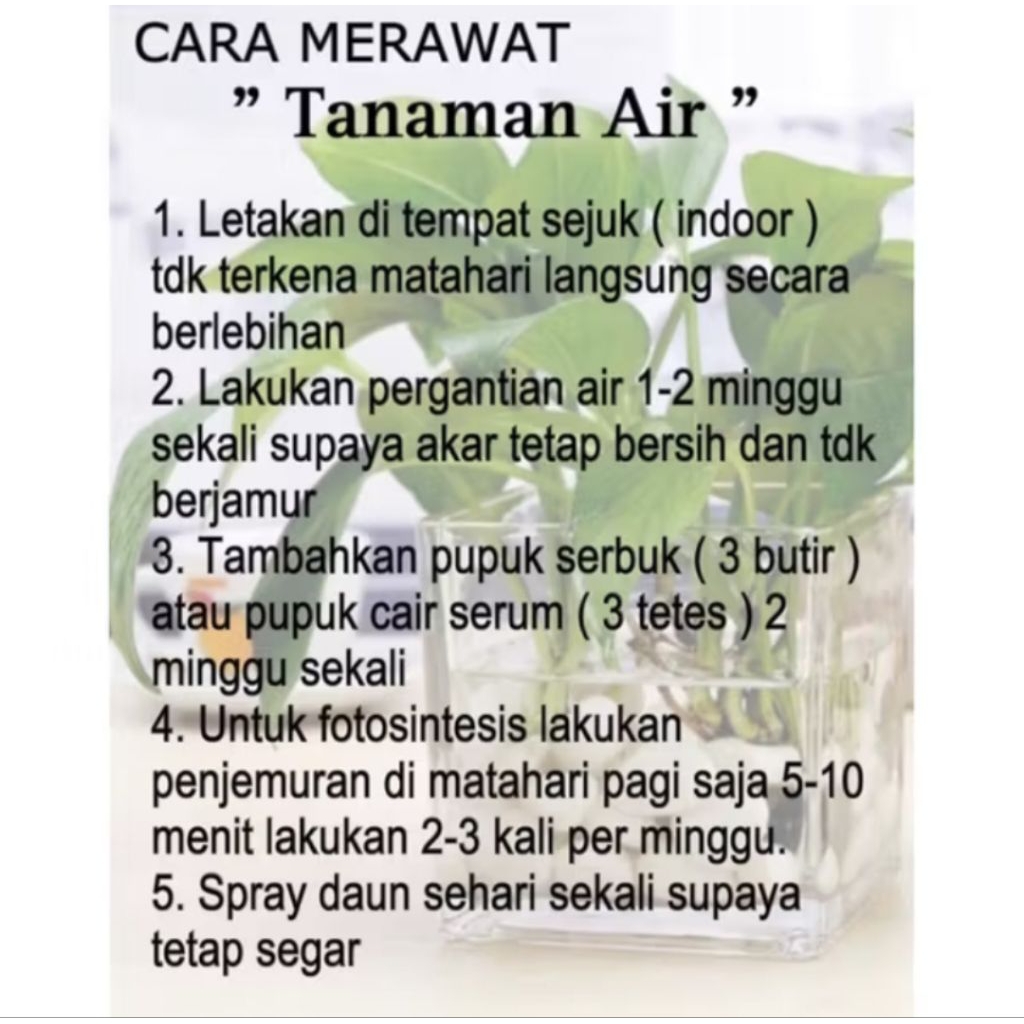 CARA MERAWAT

" Tanaman Air "

1. Letakan di tempat sejuk ( indoor ) tdk terkena matahari langsung secara berlebihan
2. Lakukan pergantian air 1-2 minggu sekali supaya akar tetap bersih dan tdk berjamur
3. Tambahkan pupuk serbuk ( 3 butir ) atau pupuk cair serum ( 3 tetes ) 2 minggu sekali
4. Untuk fotosintesis lakukan penjemuran di matahari pagi saja 5-10 menit lakukan 2-3 kali per minggu.
5. Spray daun sehari sekali supaya tetap segar